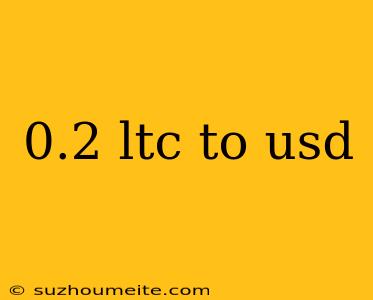 0.2 ltc to usd

© suzhoumeite.com